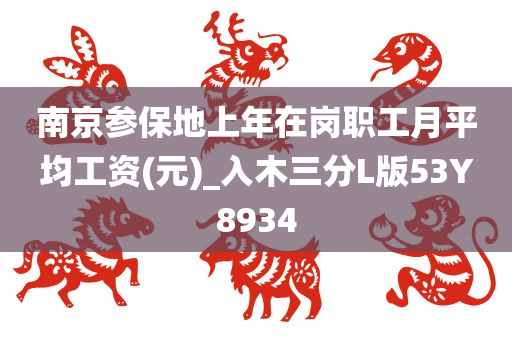 南京参保地上年在岗职工月平均工资(元)_入木三分L版53Y8934